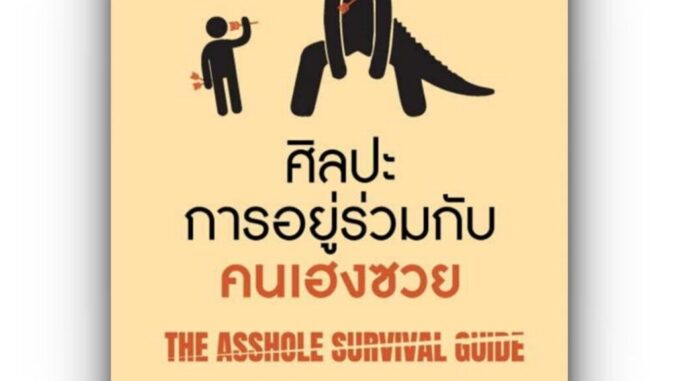 ศิลปะ
การอยู่ร่วมกับ
คนเฮงซวย

THE ASSHOLE SURVIVAL GUIDE